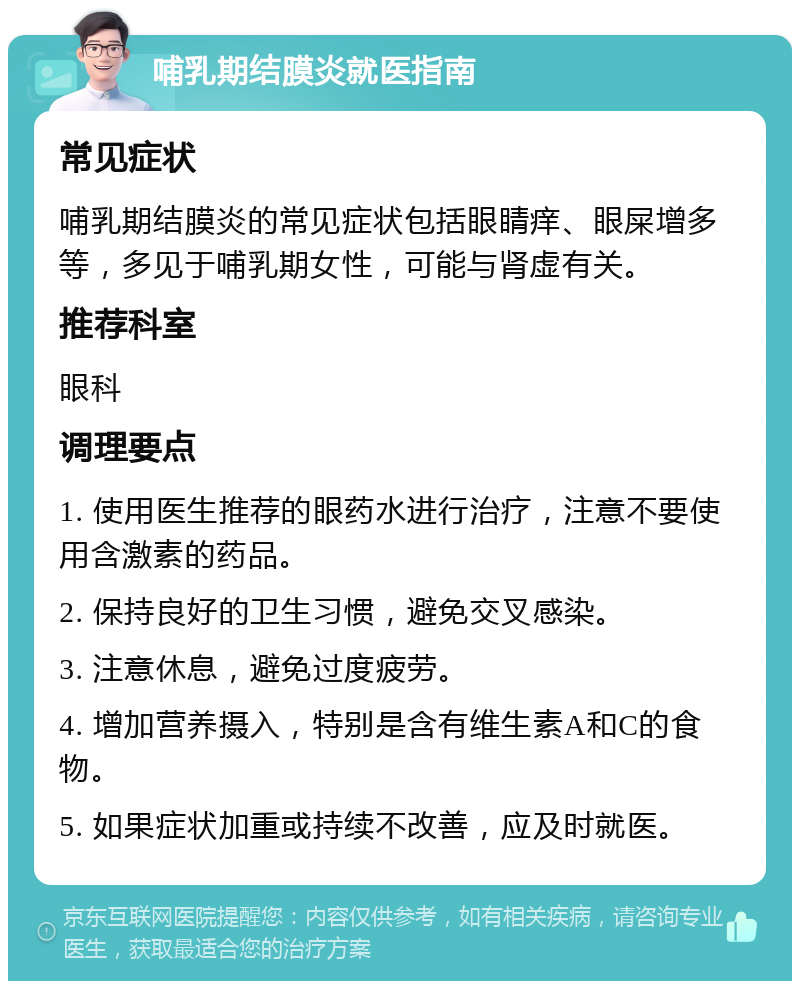 哺乳期结膜炎就医指南

常见症状

哺乳期结膜炎的常见症状包括眼睛痒、眼屎增多等，多见于哺乳期女性，可能与肾虚有关。

推荐科室

眼科

调理要点

1. 使用医生推荐的眼药水进行治疗，注意不要使用含激素的药品。

2. 保持良好的卫生习惯，避免交叉感染。

3. 注意休息，避免过度疲劳。

4. 增加营养摄入，特别是含有维生素A和C的食物。

5. 如果症状加重或持续不改善，应及时就医。

京东互联网医院提醒您：内容仅供参考，如有相关疾病，请咨询专业医生，获取最适合您的治疗方案